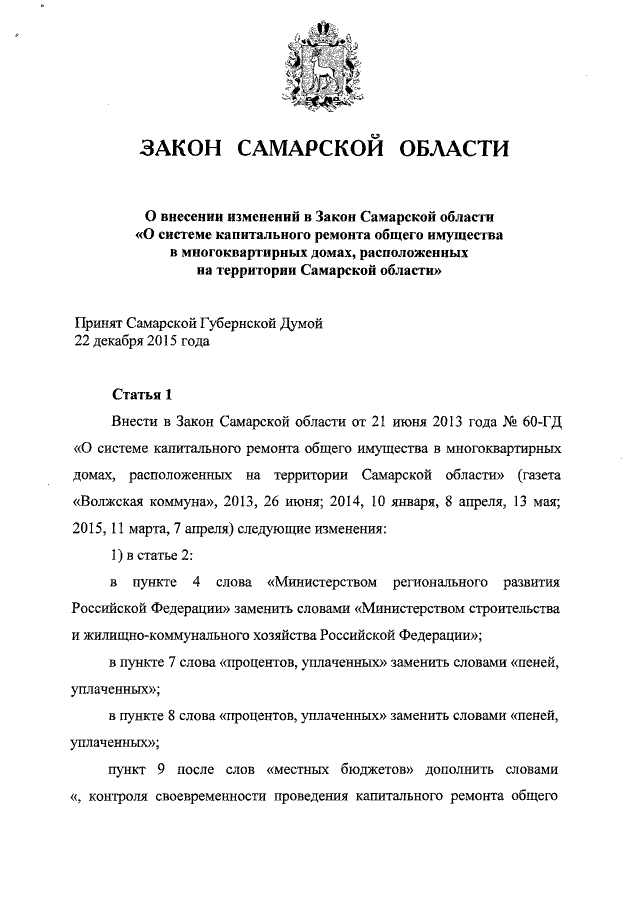 ЗАКОН САМАРСКОЙ ОБЛАСТИ

О внесении изменений в Закон Самарской области «О системе капитального ремонта общего имущества в многоквартирных домах, расположенных на территории Самарской области»

Принят Самарской Губернской Думой
22 декабря 2015 года

Статья 1

Внести в Закон Самарской области от 21 июня 2013 года № 60-ГД «О системе капитального ремонта общего имущества в многоквартирных домах, расположенных на территории Самарской области» (газета «Волжская коммуна», 2013, 26 июня; 2014, 10 января, 8 апреля, 13 мая; 2015, 11 марта, 7 апреля) следующие изменения:

1) в статье 2:

в пункте 4 слова «Министерством регионального развития Российской Федерации» заменить словами «Министерством строительства и жилищно-коммунального хозяйства Российской Федерации»;

в пункте 7 слова «процентов, уплаченных» заменить словами «пеней, уплаченных»;

в пункте 8 слова «процентов, уплаченных» заменить словами «пеней, уплаченных»;

пункт 9 после слов «местных бюджетов» дополнить словами «, контроля своевременности проведения капитального ремонта общего